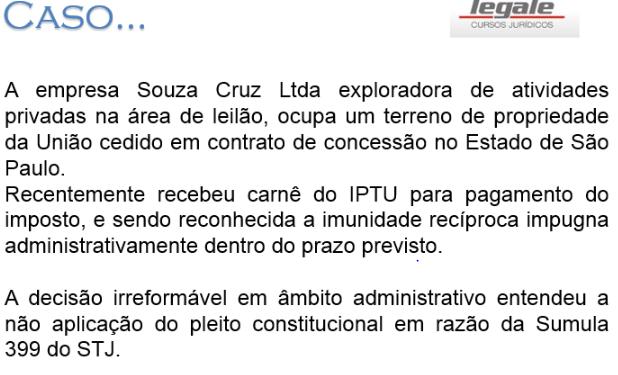 CASO...

legale
CURSOS JURÍDICOS

A empresa Souza Cruz Ltda exploradora de atividades privadas na área de leilão, ocupa um terreno de propriedade da União cedido em contrato de concessão no Estado de São Paulo.
Recentemente recebeu carnê do IPTU para pagamento do imposto, e sendo reconhecida a imunidade recíproca impugna administrativamente dentro do prazo previsto.

A decisão irreformável em âmbito administrativo entendeu a não aplicação do pleito constitucional em razão da Sumula 399 do STJ.